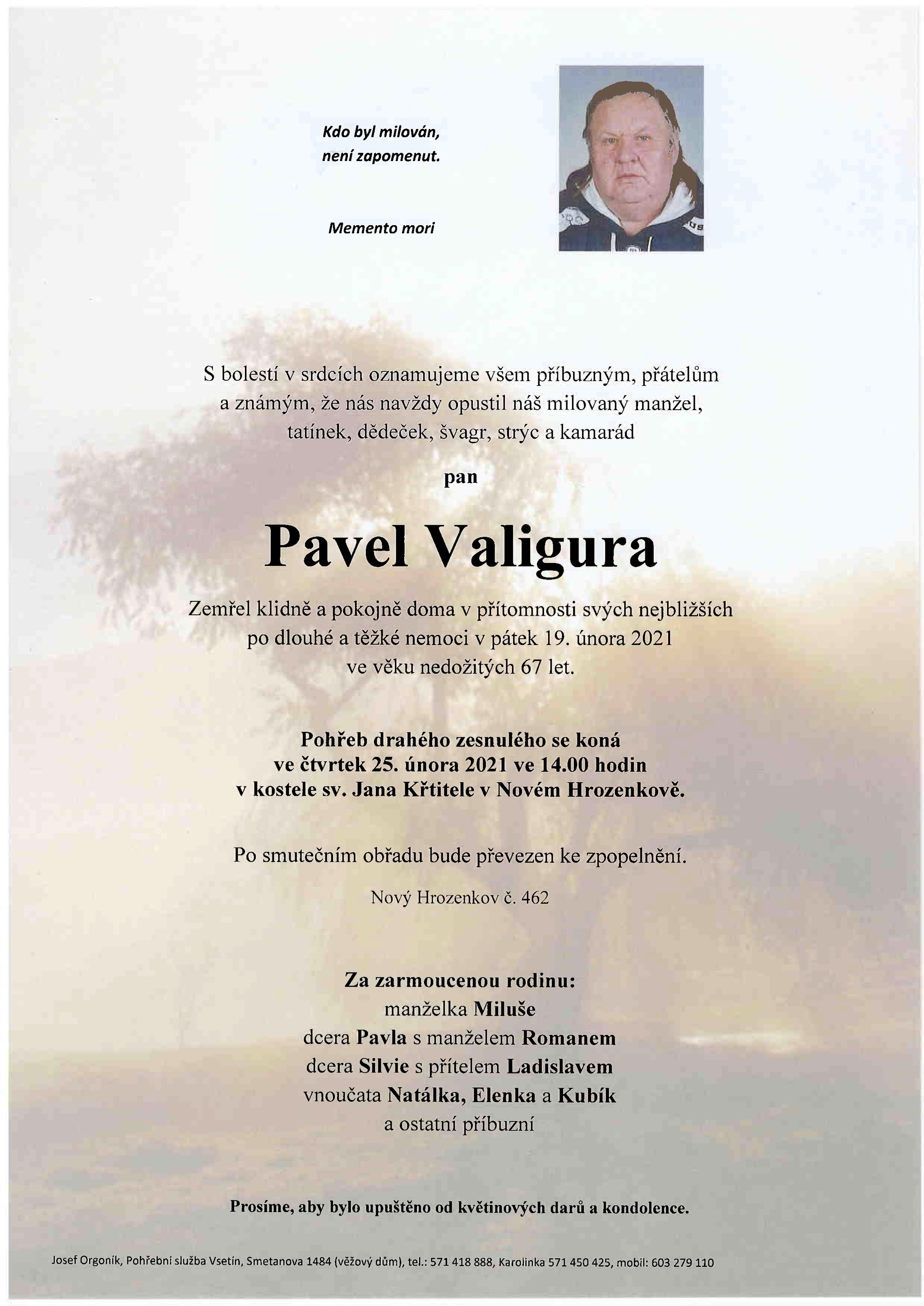 Kdo byl milován,
není zapomenut.

Memento mori

S bolestí v srdcích oznamujeme všem příbuzným, přátelům a známým, že nás navždy opustil náš milovaný manžel, tatínek, dědeček, švagr, strýc a kamarád

pan

Pavel Valigura

Zemřel klidně a pokojně doma v přítomnosti svých nejbližších po dlouhé a těžké nemoci v pátek 19. února 2021 ve věku nedožitých 67 let.

Pohřeb drahého zesnulého se koná ve čtvrtek 25. února 2021 ve 14.00 hodin v kostele sv. Jana Křtitele v Novém Hrozenkově.

Po smutečním obřadu bude převezen ke zpopelnění.

Nový Hrozenkov č. 462

Za zarmoucenou rodinu:
manželka Miluše
dcera Pavla s manželem Romanem
dcera Silvie s přítelem Ladislavem
vnoučata Natálka, Elenka a Kubík
a ostatní příbuzní

Prosíme, aby bylo upuštěno od květinových darů a kondolence.

Josef Orgoník, Pohřební služba Vsetín, Smetanova 1484 (věžový dům), tel.: 571 418 888, Karolinka 571 450 425, mobil: 603 279 110